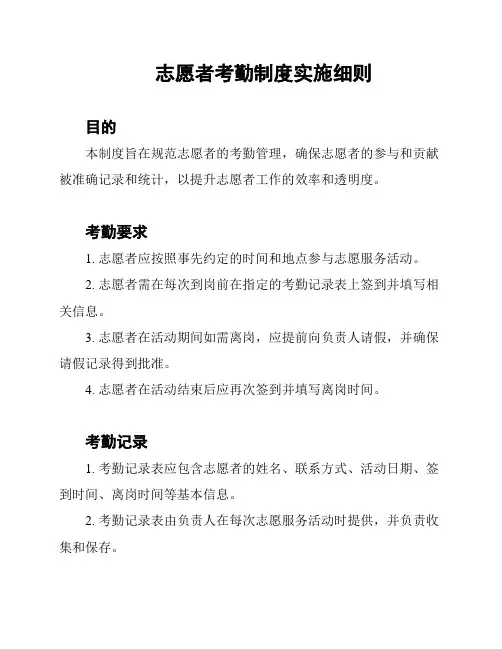 志愿者考勤制度实施细则

目的

本制度旨在规范志愿者的考勤管理，确保志愿者的参与和贡献被准确记录和统计，以提升志愿者工作的效率和透明度。

考勤要求

1. 志愿者应按照事先约定的时间和地点参与志愿服务活动。

2. 志愿者需在每次到岗前在指定的考勤记录表上签到并填写相关信息。

3. 志愿者在活动期间如需离岗，应提前向负责人请假，并确保请假记录得到批准。

4. 志愿者在活动结束后应再次签到并填写离岗时间。

考勤记录

1. 考勤记录表应包含志愿者的姓名、联系方式、活动日期、签到时间、离岗时间等基本信息。

2. 考勤记录表由负责人在每次志愿服务活动时提供，并负责收集和保存。